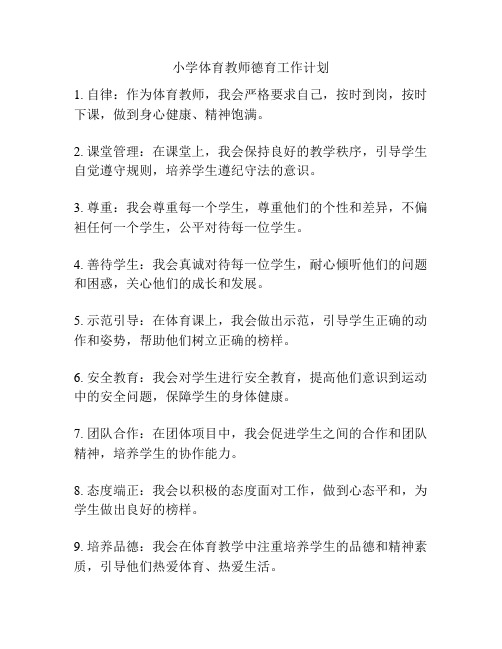 小学体育教师德育工作计划

1. 自律：作为体育教师，我会严格要求自己，按时到岗，按时下课，做到身心健康、精神饱满。

2. 课堂管理：在课堂上，我会保持良好的教学秩序，引导学生自觉遵守规则，培养学生遵纪守法的意识。

3. 尊重：我会尊重每一个学生，尊重他们的个性和差异，不偏袒任何一个学生，公平对待每一位学生。

4. 善待学生：我会真诚对待每一位学生，耐心倾听他们的问题和困惑，关心他们的成长和发展。

5. 示范引导：在体育课上，我会做出示范，引导学生正确的动作和姿势，帮助他们树立正确的榜样。

6. 安全教育：我会对学生进行安全教育，提高他们意识到运动中的安全问题，保障学生的身体健康。

7. 团队合作：在团体项目中，我会促进学生之间的合作和团队精神，培养学生的协作能力。

8. 态度端正：我会以积极的态度面对工作，做到心态平和，为学生做出良好的榜样。

9. 培养品德：我会在体育教学中注重培养学生的品德和精神素质，引导他们热爱体育、热爱生活。